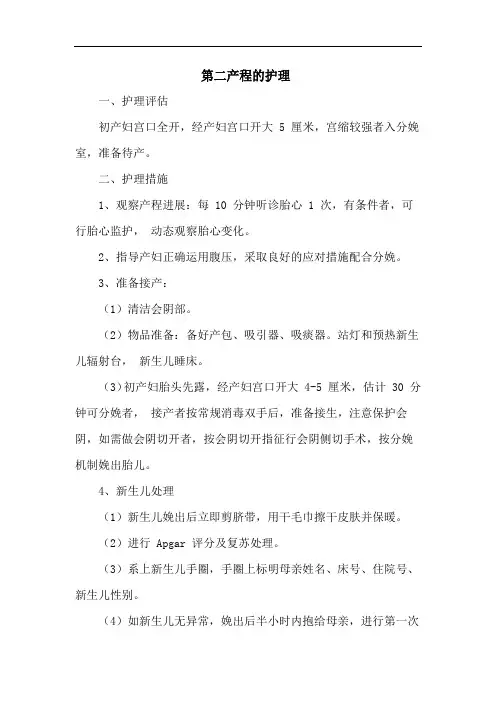 第二产程的护理

一、护理评估

初产妇宫口全开，经产妇宫口开大 5 厘米，宫缩较强者入分娩室，准备待产。

二、护理措施

1、观察产程进展：每 10 分钟听诊胎心 1 次，有条件者，可行胎心监护， 动态观察胎心变化。

2、指导产妇正确运用腹压，采取良好的应对措施配合分娩。

3、准备接产：

（1）清洁会阴部。

（2）物品准备：备好产包、吸引器、吸痰器。站灯和预热新生儿辐射台， 新生儿睡床。

（3）初产妇胎头先露，经产妇宫口开大 4-5 厘米，估计 30 分钟可分娩者， 接产者按常规消毒双手后，准备接生，注意保护会阴，如需做会阴切开者，按会阴切开指征行会阴侧切手术，按分娩机制娩出胎儿。

4、新生儿处理

（1）新生儿娩出后立即剪脐带，用干毛巾擦干皮肤并保暖。

（2）进行 Apgar 评分及复苏处理。

（3）系上新生儿手圈，手圈上标明母亲姓名、床号、住院号、新生儿性别。

（4）如新生儿无异常，娩出后半小时内抱给母亲，进行第一次